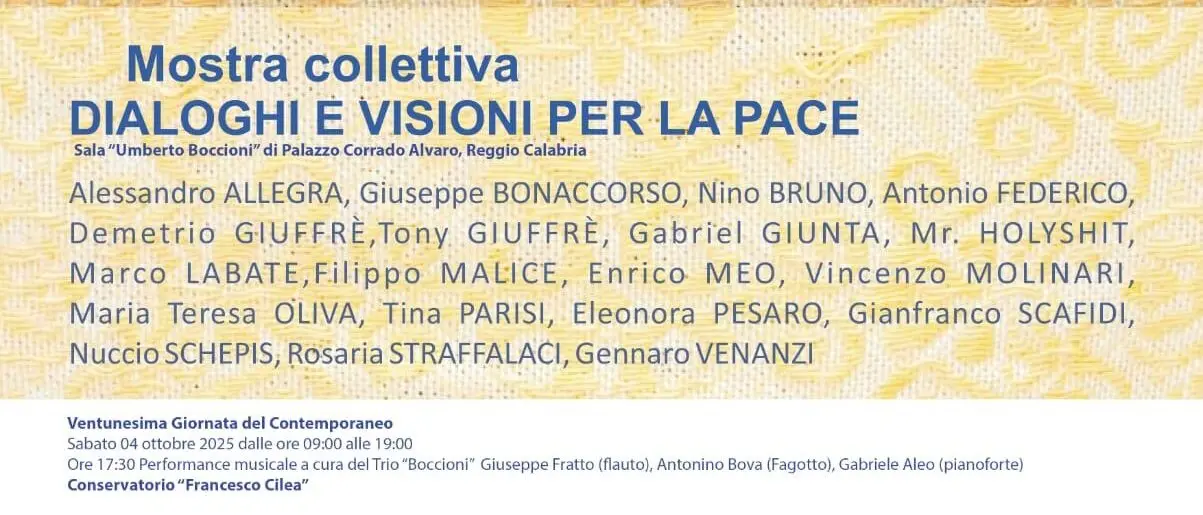 Mostra collettiva
DIALOGHI E VISIONI PER LA PACE
Sala "Umberto Boccioni" di Palazzo Corrado Alvaro, Reggio Calabria

Alessandro ALLEGRA, Giuseppe BONACCORSO, Nino BRUNO, Antonio FEDERICO, Demetrio GIUFFRÈ,Tony GIUFFRÈ, Gabriel GIUNTA, Mr. HOLYSHIT, Marco LABATE,Filippo MALICE, Enrico MEO, Vincenzo MOLINARI, Maria Teresa OLIVA, Tina PARISI, Eleonora PESARO, Gianfranco SCAFIDI, Nuccio SCHEPIS, Rosaria STRAFFALACI, Gennaro VENANZI

Ventunesima Giornata del Contemporaneo
Sabato 04 ottobre 2025 dalle ore 09:00 alle 19:00
Ore 17:30 Performance musicale a cura del Trio "Boccioni" Giuseppe Fratto (flauto), Antonino Bova (Fagotto), Gabriele Aleo (pianoforte)
Conservatorio "Francesco Cilea"